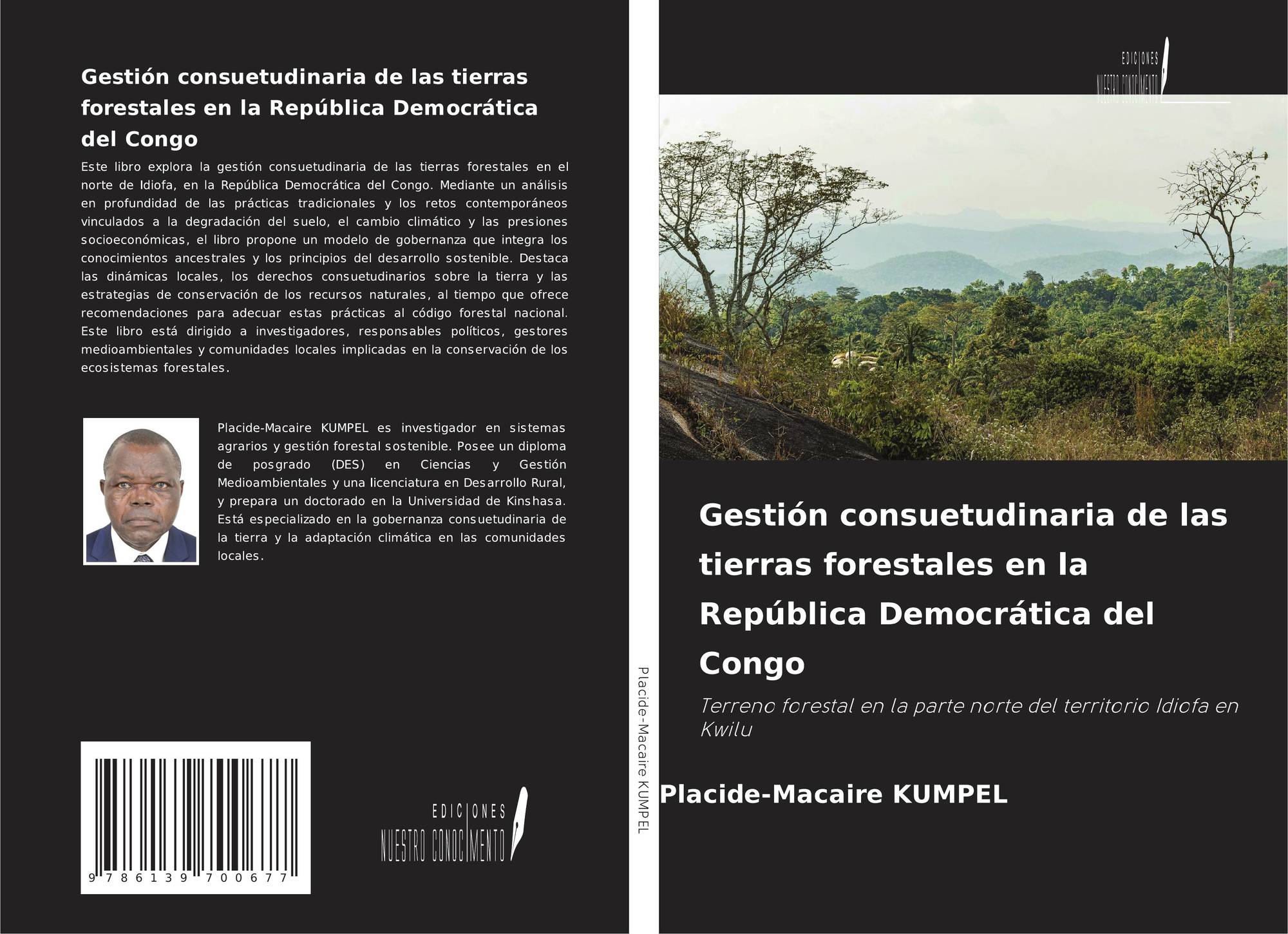 Gestión consuetudinaria de las tierras forestales en la República Democrática del Congo

Este libro explora la gestión consuetudinaria de las tierras forestales en el norte de Idiofa, en la República Democrática del Congo. Mediante un análisis en profundidad de las prácticas tradicionales y los retos contemporáneos vinculados a la degradación del suelo, el cambio climático y las presiones socioeconómicas, el libro propone un modelo de gobernanza que integra los conocimientos ancestrales y los principios del desarrollo sostenible. Destaca las dinámicas locales, los derechos consuetudinarios sobre la tierra y las estrategias de conservación de los recursos naturales, al tiempo que ofrece recomendaciones para adecuar estas prácticas al código forestal nacional. Este libro está dirigido a investigadores, responsables políticos, gestores medioambientales y comunidades locales implicadas en la conservación de los ecosistemas forestales.

Placide-Macaire KUMPEL es investigador en sistemas agrarios y gestión forestal sostenible. Posee un diploma de posgrado (DES) en Ciencias y Gestión Medioambientales y una licenciatura en Desarrollo Rural, y prepara un doctorado en la Universidad de Kinshasa. Está especializado en la gobernanza consuetudinaria de la tierra y la adaptación climática en las comunidades locales.

9 786139 700677

EDICIONES NUESTRO CONOCIMIENTO

Placide-Macaire KUMPEL

EDICIONES NUESTRO CONOCIMIENTO

Gestión consuetudinaria de las tierras forestales en la República Democrática del Congo

Terreno forestal en la parte norte del territorio Idiofa en Kwilu

Placide-Macaire KUMPEL